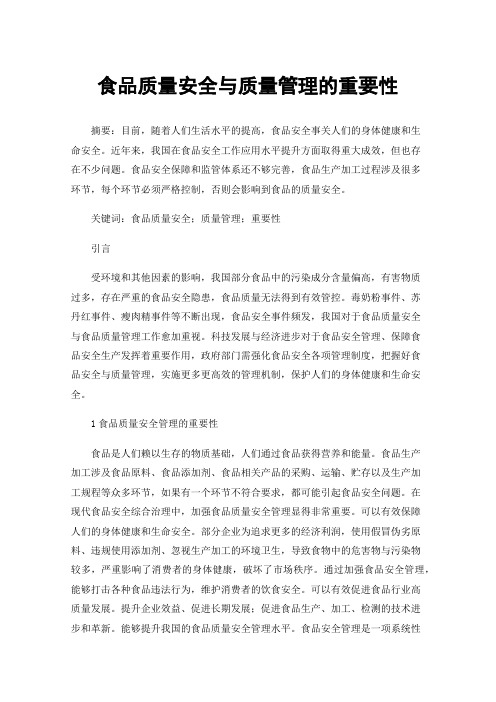 食品质量安全与质量管理的重要性

摘要：目前，随着人们生活水平的提高，食品安全事关人们的身体健康和生命安全。近年来，我国在食品安全工作应用水平提升方面取得重大成效，但也存在不少问题。食品安全保障和监管体系还不够完善，食品生产加工过程涉及很多环节，每个环节必须严格控制，否则会影响到食品的质量安全。

关键词：食品质量安全；质量管理；重要性

引言

受环境和其他因素的影响，我国部分食品中的污染成分含量偏高，有害物质过多，存在严重的食品安全隐患，食品质量无法得到有效管控。毒奶粉事件、苏丹红事件、瘦肉精事件等不断出现，食品安全事件频发，我国对于食品质量安全与食品质量管理工作愈加重视。科技发展与经济进步对于食品安全管理、保障食品安全生产发挥着重要作用，政府部门需强化食品安全各项管理制度，把握好食品安全与质量管理，实施更多更高效的管理机制，保护人们的身体健康和生命安全。

1 食品质量安全管理的重要性

食品是人们赖以生存的物质基础，人们通过食品获得营养和能量。食品生产加工涉及食品原料、食品添加剂、食品相关产品的采购、运输、贮存以及生产加工规程等众多环节，如果有一个环节不符合要求，都可能引起食品安全问题。在现代食品安全综合治理中，加强食品质量安全管理显得非常重要。可以有效保障人们的身体健康和生命安全。部分企业为追求更多的经济利润，使用假冒伪劣原料、违规使用添加剂、忽视生产加工的环境卫生，导致食物中的危害物与污染物较多，严重影响了消费者的身体健康，破坏了市场秩序。通过加强食品安全管理，能够打击各种食品违法行为，维护消费者的饮食安全。可以有效促进食品行业高质量发展。提升企业效益、促进长期发展；促进食品生产、加工、检测的技术进步和革新。能够提升我国的食品质量安全管理水平。食品安全管理是一项系统性